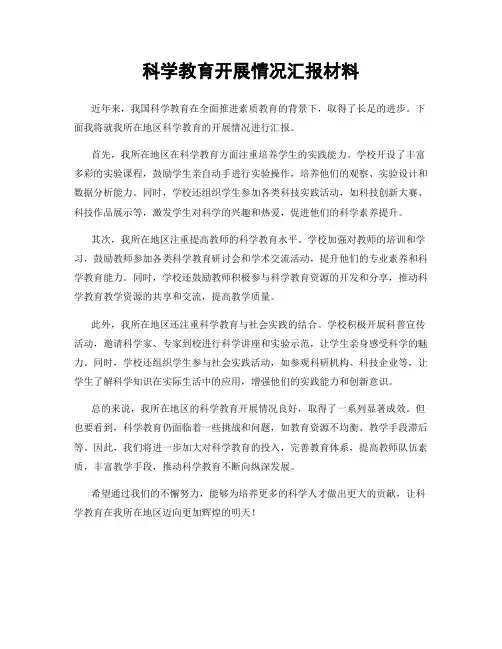 科学教育开展情况汇报材料

近年来，我国科学教育在全面推进素质教育的背景下，取得了长足的进步。下面我将就我所在地区科学教育的开展情况进行汇报。

首先，我所在地区在科学教育方面注重培养学生的实践能力。学校开设了丰富多彩的实验课程，鼓励学生亲自动手进行实验操作，培养他们的观察、实验设计和数据分析能力。同时，学校还组织学生参加各类科技实践活动，如科技创新大赛、科技作品展示等，激发学生对科学的兴趣和热爱，促进他们的科学素养提升。

其次，我所在地区注重提高教师的科学教育水平。学校加强对教师的培训和学习，鼓励教师参加各类科学教育研讨会和学术交流活动，提升他们的专业素养和科学教育能力。同时，学校还鼓励教师积极参与科学教育资源的开发和分享，推动科学教育教学资源的共享和交流，提高教学质量。

此外，我所在地区还注重科学教育与社会实践的结合。学校积极开展科普宣传活动，邀请科学家、专家到校进行科学讲座和实验示范，让学生亲身感受科学的魅力。同时，学校还组织学生参与社会实践活动，如参观科研机构、科技企业等，让学生了解科学知识在实际生活中的应用，增强他们的实践能力和创新意识。

总的来说，我所在地区的科学教育开展情况良好，取得了一系列显著成效。但也要看到，科学教育仍面临着一些挑战和问题，如教育资源不均衡、教学手段滞后等。因此，我们将进一步加大对科学教育的投入，完善教育体系，提高教师队伍素质，丰富教学手段，推动科学教育不断向纵深发展。

希望通过我们的不懈努力，能够为培养更多的科学人才做出更大的贡献，让科学教育在我所在地区迈向更加辉煌的明天！